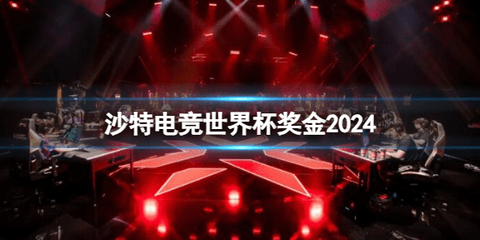 沙特电竞世界杯奖金2024